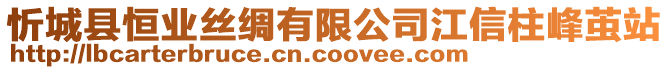 忻城县恒业丝绸有限公司江信柱峰茧站
http://lbcarterbruce.cn.coovee.com